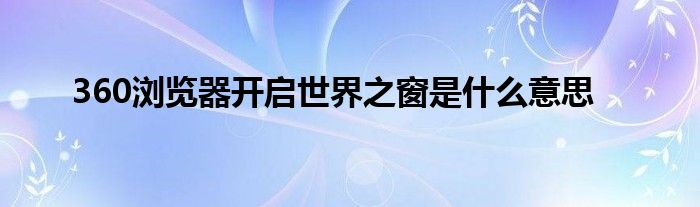 360浏览器开启世界之窗是什么意思